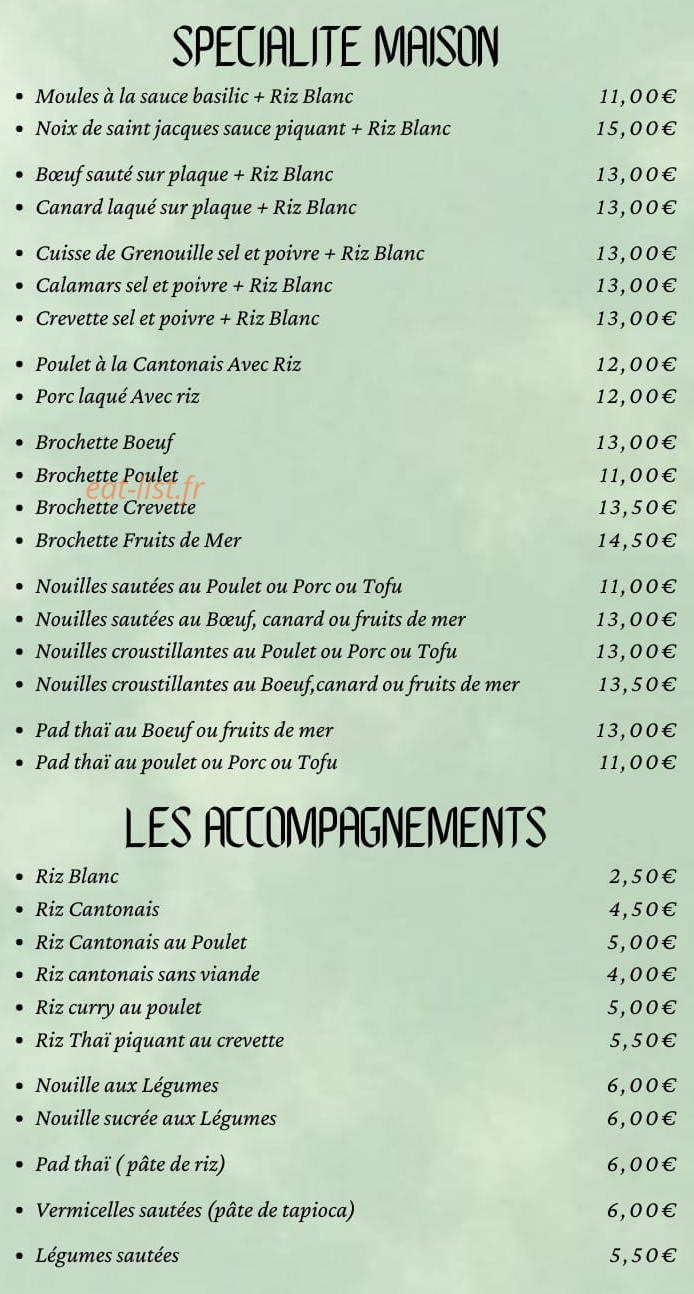 SPECIALITE MAISON

• Moules à la sauce basilic + Riz Blanc 11,00€
• Noix de saint jacques sauce piquant + Riz Blanc 15,00€

• Bœuf sauté sur plaque + Riz Blanc 13,00€
• Canard laqué sur plaque + Riz Blanc 13,00€

• Cuisse de Grenouille sel et poivre + Riz Blanc 13,00€
• Calamars sel et poivre + Riz Blanc 13,00€
• Crevette sel et poivre + Riz Blanc 13,00€

• Poulet à la Cantonais Avec Riz 12,00€
• Porc laqué Avec riz 12,00€

• Brochette Boeuf 13,00€
• Brochette Poulet 11,00€
• Brochette Crevette 13,50€
• Brochette Fruits de Mer 14,50€

• Nouilles sautées au Poulet ou Porc ou Tofu 11,00€
• Nouilles sautées au Bœuf, canard ou fruits de mer 13,00€
• Nouilles croustillantes au Poulet ou Porc ou Tofu 13,00€
• Nouilles croustillantes au Boeuf,canard ou fruits de mer 13,50€

• Pad thaï au Boeuf ou fruits de mer 13,00€
• Pad thaï au poulet ou Porc ou Tofu 11,00€

LES ACCOMPAGNEMENTS

• Riz Blanc 2,50€
• Riz Cantonais 4,50€
• Riz Cantonais au Poulet 5,00€
• Riz cantonais sans viande 4,00€
• Riz curry au poulet 5,00€
• Riz Thaï piquant au crevette 5,50€

• Nouille aux Légumes 6,00€
• Nouille sucrée aux Légumes 6,00€

• Pad thaï ( pâte de riz) 6,00€

• Vermicelles sautées (pâte de tapioca) 6,00€

• Légumes sautées 5,50€

eat-list.fr